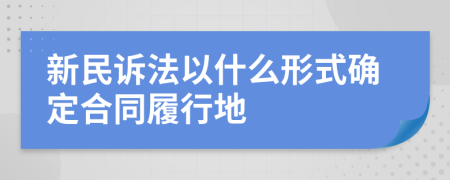 新民诉法以什么形式确定合同履行地